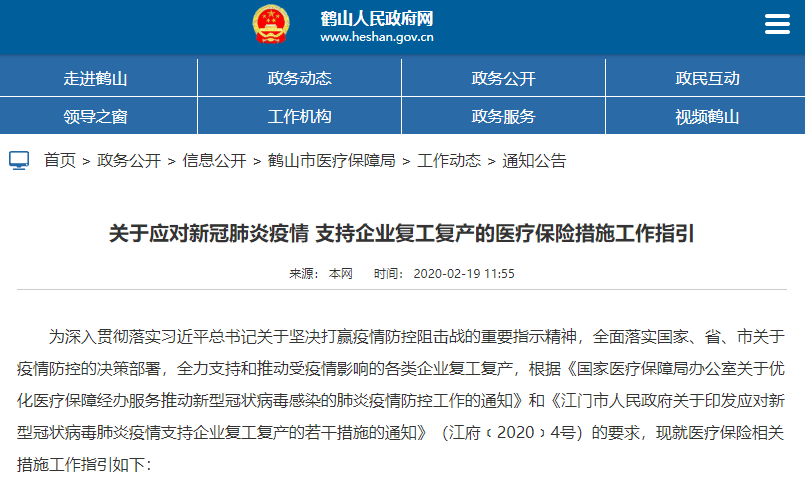 鹤山人民政府网
www.heshan.gov.cn

走进鹤山
政务动态
政务公开
政民互动
领导之窗
工作机构
政务服务
视频鹤山

首页 > 政务公开 > 信息公开 > 鹤山市医疗保障局 > 工作动态 > 通知公告

关于应对新冠肺炎疫情 支持企业复工复产的医疗保险措施工作指引

来源：本网 时间：2020-02-19 11:55

为深入贯彻落实习近平总书记关于坚决打赢疫情防控阻击战的重要指示精神，全面落实国家、省、市关于疫情防控的决策部署，全力支持和推动受疫情影响的各类企业复工复产，根据《国家医疗保障局办公室关于优化医疗保障经办服务推动新型冠状病毒感染的肺炎疫情防控工作的通知》和《江门市人民政府关于印发应对新型冠状病毒肺炎疫情支持企业复工复产的若干措施的通知》（江府〔2020〕4号）的要求，现就医疗保险相关措施工作指引如下：